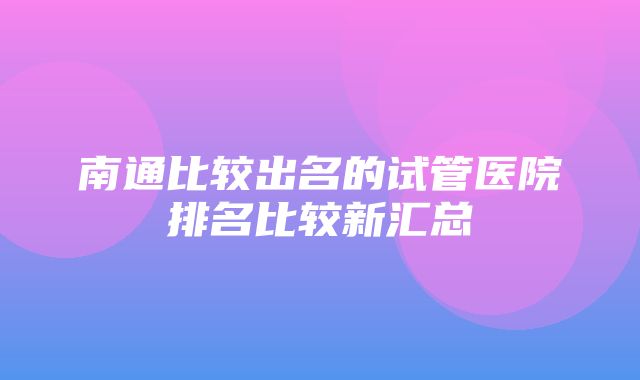 南通比较出名的试管医院排名比较新汇总